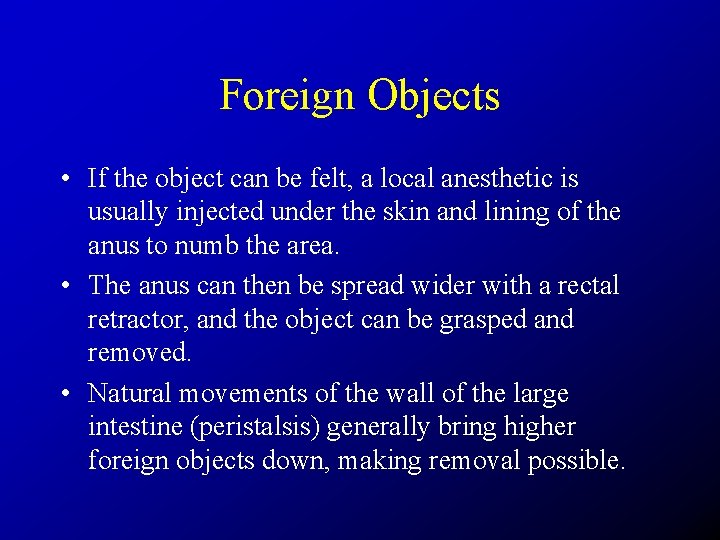 Foreign Objects

• If the object can be felt, a local anesthetic is usually injected under the skin and lining of the anus to numb the area.

• The anus can then be spread wider with a rectal retractor, and the object can be grasped and removed.

• Natural movements of the wall of the large intestine (peristalsis) generally bring higher foreign objects down, making removal possible.